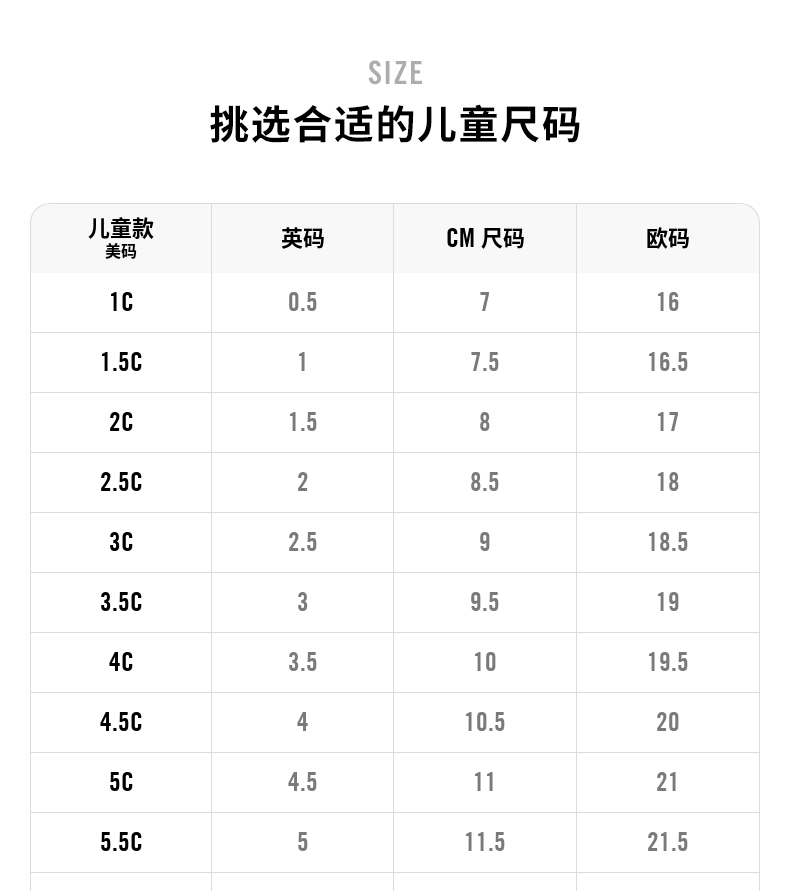 SIZE

挑选合适的儿童尺码

| 儿童款 美码 | 英码 | CM 尺码 | 欧码 |
|---|---|---|---|
| 1C | 0.5 | 7 | 16 |
| 1.5C | 1 | 7.5 | 16.5 |
| 2C | 1.5 | 8 | 17 |
| 2.5C | 2 | 8.5 | 18 |
| 3C | 2.5 | 9 | 18.5 |
| 3.5C | 3 | 9.5 | 19 |
| 4C | 3.5 | 10 | 19.5 |
| 4.5C | 4 | 10.5 | 20 |
| 5C | 4.5 | 11 | 21 |
| 5.5C | 5 | 11.5 | 21.5 |